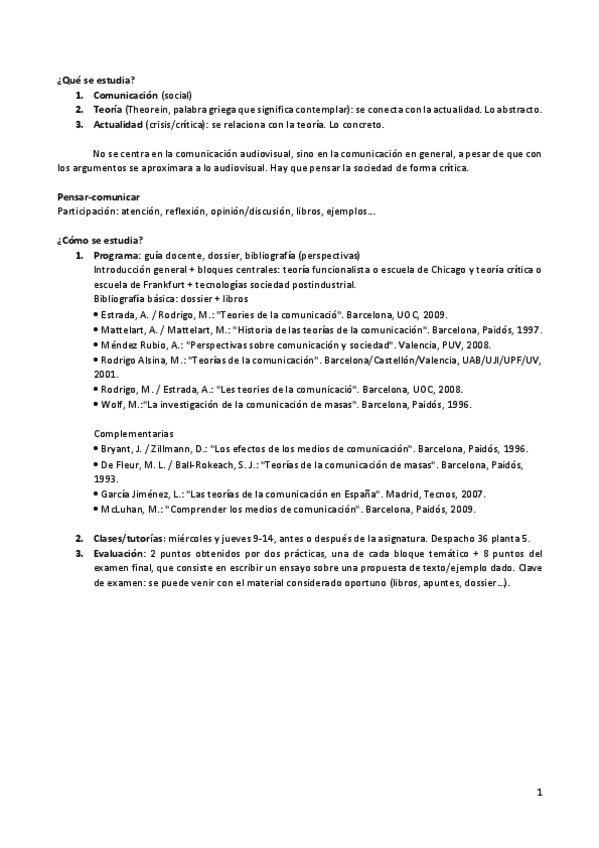 ¿Qué se estudia?

1. Comunicación (social)
2. Teoría (Theorein, palabra griega que significa contemplar): se conecta con la actualidad. Lo abstracto.
3. Actualidad (crisis/crítica): se relaciona con la teoría. Lo concreto.

No se centra en la comunicación audiovisual, sino en la comunicación en general, a pesar de que con los argumentos se aproximara a lo audiovisual. Hay que pensar la sociedad de forma crítica.

Pensar-comunicar
Participación: atención, reflexión, opinión/discusión, libros, ejemplos...

¿Cómo se estudia?

1. Programa: guía docente, dossier, bibliografía (perspectivas)
Introducción general + bloques centrales: teoría funcionalista o escuela de Chicago y teoría crítica o escuela de Frankfurt + tecnologías sociedad postindustrial.
Bibliografía básica: dossier + libros
• Estrada, A. / Rodrigo, M.: "Teories de la comunicació". Barcelona, UOC, 2009.
• Mattelart, A. / Mattelart, M.: "Historia de las teorías de la comunicación". Barcelona, Paidós, 1997.
• Méndez Rubio, A.: "Perspectivas sobre comunicación y sociedad". Valencia, PUV, 2008.
• Rodrigo Alsina, M.: "Teorías de la comunicación". Barcelona/Castellón/Valencia, UAB/UJI/UPF/UV, 2001.
• Rodrigo, M. / Estrada, A.: "Les teories de la comunicació". Barcelona, UOC, 2008.
• Wolf, M.:"La investigación de la comunicación de masas". Barcelona, Paidós, 1996.

Complementarias
• Bryant, J. / Zillmann, D.: "Los efectos de los medios de comunicación". Barcelona, Paidós, 1996.
• De Fleur, M. L. / Ball-Rokeach, S. J.: "Teorías de la comunicación de masas". Barcelona, Paidós, 1993.
• García Jiménez, L.: "Las teorías de la comunicación en España". Madrid, Tecnos, 2007.
• McLuhan, M.: "Comprender los medios de comunicación". Barcelona, Paidós, 2009.

2. Clases/tutorías: miércoles y jueves 9-14, antes o después de la asignatura. Despacho 36 planta 5.
3. Evaluación: 2 puntos obtenidos por dos prácticas, una de cada bloque temático + 8 puntos del examen final, que consiste en escribir un ensayo sobre una propuesta de texto/ejemplo dado. Clave de examen: se puede venir con el material considerado oportuno (libros, apuntes, dossier...).

1